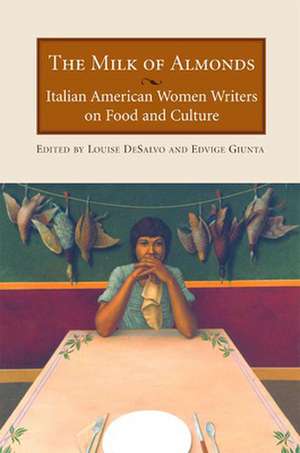 THE MILK OF ALMONDS

Italian American Women Writers on Food and Culture

EDITED BY LOUISE DESALVO AND EDVIGE GIUNTA